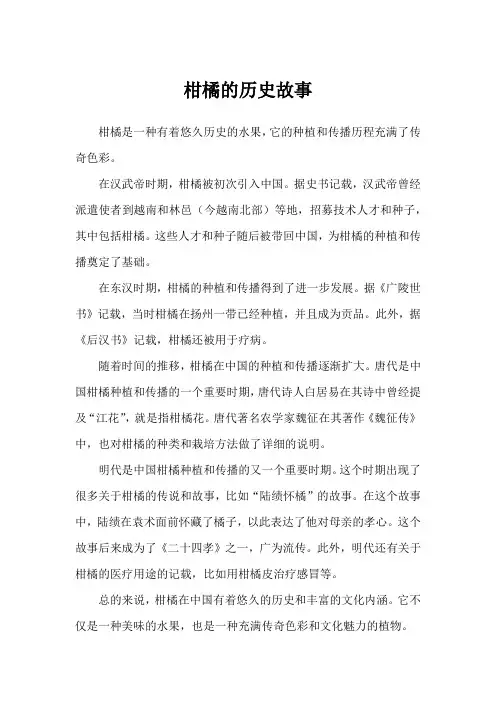 柑橘的历史故事

柑橘是一种有着悠久历史的水果，它的种植和传播历程充满了传奇色彩。

在汉武帝时期，柑橘被初次引入中国。据史书记载，汉武帝曾经派遣使者到越南和林邑（今越南北部）等地，招募技术人才和种子，其中包括柑橘。这些人才和种子随后被带回中国，为柑橘的种植和传播奠定了基础。

在东汉时期，柑橘的种植和传播得到了进一步发展。据《广陵世书》记载，当时柑橘在扬州一带已经种植，并且成为贡品。此外，据《后汉书》记载，柑橘还被用于疗病。

随着时间的推移，柑橘在中国的种植和传播逐渐扩大。唐代是中国柑橘种植和传播的一个重要时期，唐代诗人白居易在其诗中曾经提及“江花”，就是指柑橘花。唐代著名农学家魏征在其著作《魏征传》中，也对柑橘的种类和栽培方法做了详细的说明。

明代是中国柑橘种植和传播的又一个重要时期。这个时期出现了很多关于柑橘的传说和故事，比如“陆绩怀橘”的故事。在这个故事中，陆绩在袁术面前怀藏了橘子，以此表达了他对母亲的孝心。这个故事后来成为了《二十四孝》之一，广为流传。此外，明代还有关于柑橘的医疗用途的记载，比如用柑橘皮治疗感冒等。

总的来说，柑橘在中国有着悠久的历史和丰富的文化内涵。它不仅是一种美味的水果，也是一种充满传奇色彩和文化魅力的植物。